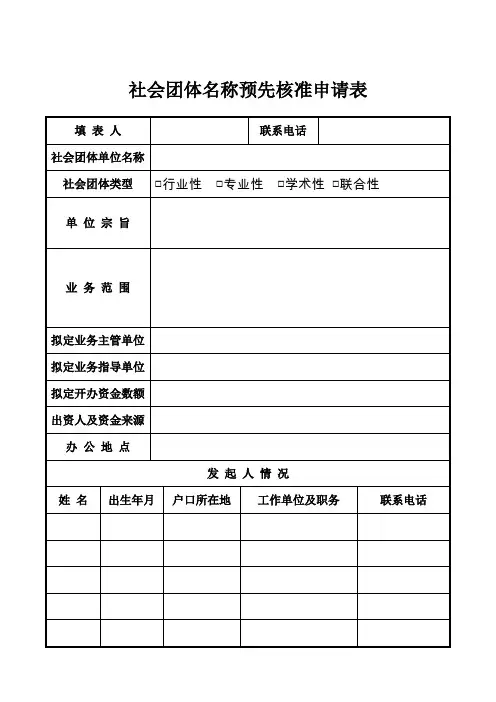 社会团体名称预先核准申请表

| 填 表 人 | | 联系电话 | |
|---|---|---|---|
| 社会团体单位名称 | | | |
| 社会团体类型 | □行业性 □专业性 □学术性 □联合性 | | |
| 单 位 宗 旨 | | | |
| 业 务 范 围 | | | |
| 拟定业务主管单位 | | | |
| 拟定业务指导单位 | | | |
| 拟定开办资金数额 | | | |
| 出资人及资金来源 | | | |
| 办 公 地 点 | | | |

发 起 人 情 况

| 姓 名 | 出生年月 | 户口所在地 | 工作单位及职务 | 联系电话 |
|---|---|---|---|---|
| | | | | |
| | | | | |
| | | | | |
| | | | | |
| | | | | |